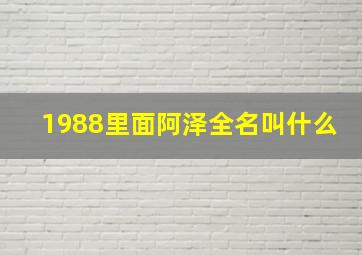 1988里面阿泽全名叫什么